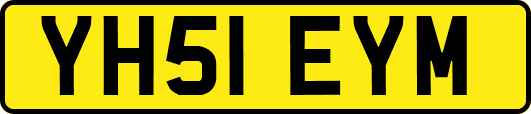 YH51 EYM